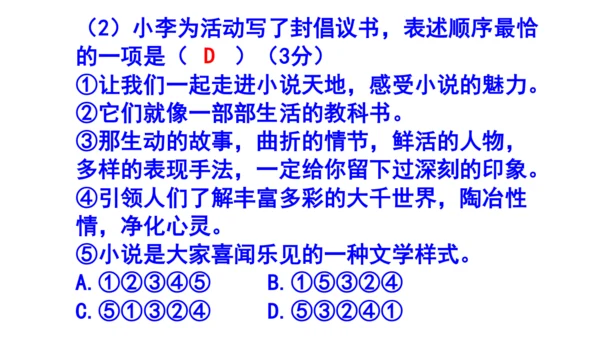 （2）小李为活动写了封倡议书，表述顺序最恰的一项是（ D ）（3分）
①让我们一起走进小说天地，感受小说的魅力。
②它们就像一部部生活的教科书。
③那生动的故事，曲折的情节，鲜活的人物，多样的表现手法，一定给你留下过深刻的印象。
④引领人们了解丰富多彩的大千世界，陶冶性情，净化心灵。
⑤小说是大家喜闻乐见的一种文学样式。
A.①②③④⑤　　B.①⑤③②④
C.⑤①③②④　　D.⑤③②④①